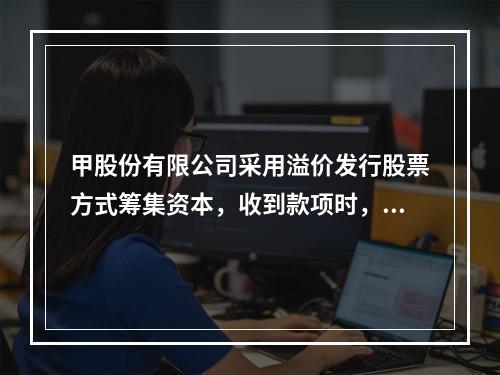 甲股份有限公司采用溢价发行股票方式筹集资本，收到款项时，...